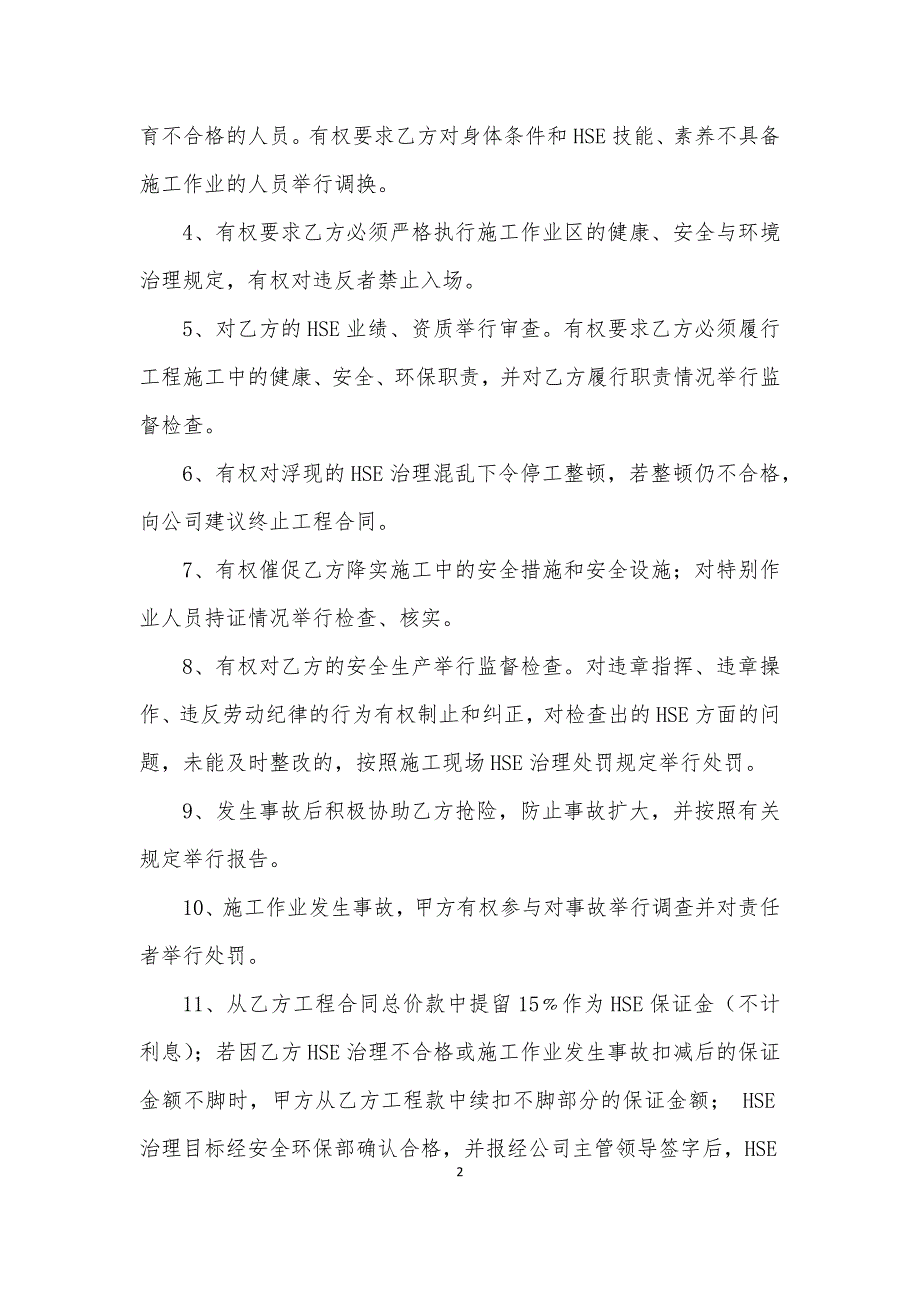 育不合格的人员。有权要求乙方对身体条件和HSE技能、素养不具备施工作业的人员举行调换。

4、有权要求乙方必须严格执行施工作业区的健康、安全与环境治理规定，有权对违反者禁止入场。

5、对乙方的HSE业绩、资质举行审查。有权要求乙方必须履行工程施工中的健康、安全、环保职责，并对乙方履行职责情况举行监督检查。

6、有权对浮现的HSE治理混乱下令停工整顿，若整顿仍不合格，向公司建议终止工程合同。

7、有权催促乙方降实施工中的安全措施和安全设施；对特别作业人员持证情况举行检查、核实。

8、有权对乙方的安全生产举行监督检查。对违章指挥、违章操作、违反劳动纪律的行为有权制止和纠正，对检查出的HSE方面的问题，未能及时整改的，按照施工现场HSE治理处罚规定举行处罚。

9、发生事故后积极协助乙方抢险，防止事故扩大，并按照有关规定举行报告。

10、施工作业发生事故，甲方有权参与对事故举行调查并对责任者举行处罚。

11、从乙方工程合同总价款中提留15%作为HSE保证金（不计利息）；若因乙方HSE治理不合格或施工作业发生事故扣减后的保证金额不脚时，甲方从乙方工程款中续扣不脚部分的保证金额； HSE治理目标经安全环保部确认合格，并报经公司主管领导签字后，HSE

2